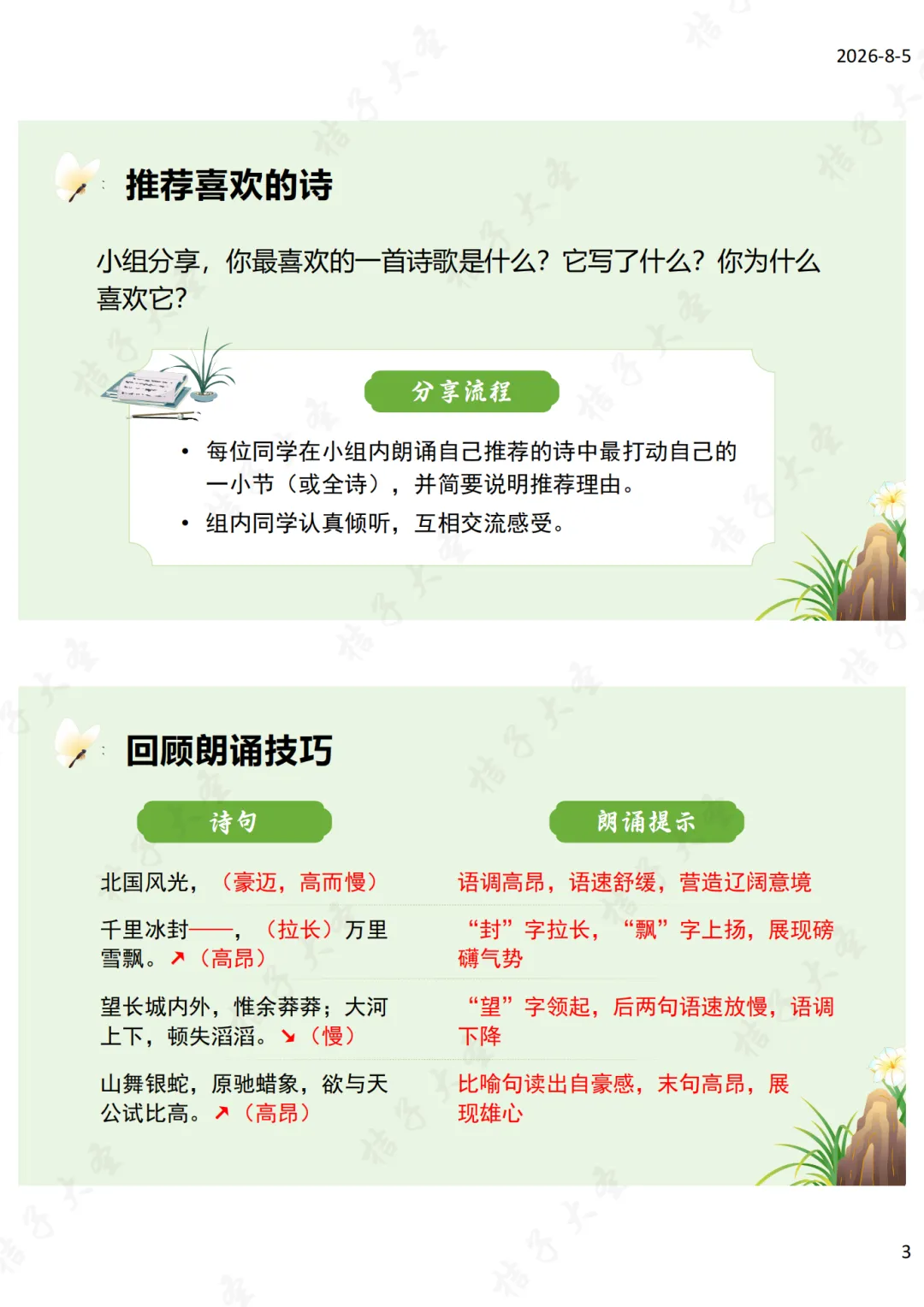 2026-8-5

推荐喜欢的诗

小组分享，你最喜欢的一首诗歌是什么？它写了什么？你为什么喜欢它？

分享流程

• 每位同学在小组内朗诵自己推荐的诗中最打动自己的一小节（或全诗），并简要说明推荐理由。
• 组内同学认真倾听，互相交流感受。

回顾朗诵技巧

| 诗句 | 朗诵提示 |
|---|---|
| 北国风光，（豪迈，高而慢） | 语调高昂，语速舒缓，营造辽阔意境 |
| 千里冰封——，（拉长）万里雪飘。↗（高昂） | “封”字拉长，“飘”字上扬，展现磅礴气势 |
| 望长城内外，惟余莽莽；大河上下，顿失滔滔。↘（慢） | “望”字领起，后两句语速放慢，语调下降 |
| 山舞银蛇，原驰蜡象，欲与天公试比高。↗（高昂） | 比喻句读出自豪感，末句高昂，展现雄心 |

3